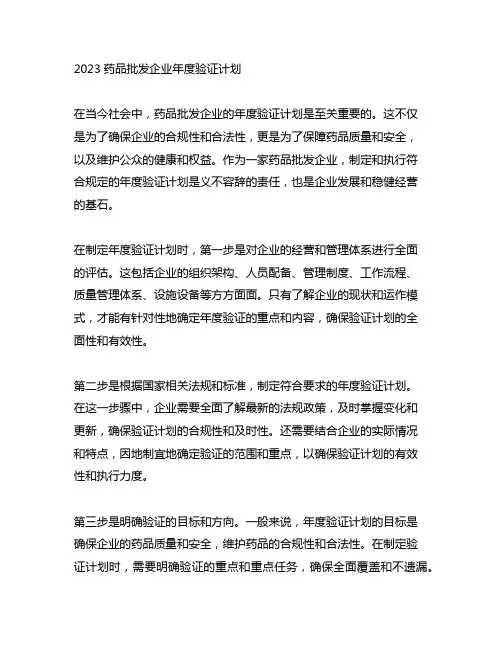 2023 药品批发企业年度验证计划

在当今社会中，药品批发企业的年度验证计划是至关重要的。这不仅是为了确保企业的合规性和合法性，更是为了保障药品质量和安全，以及维护公众的健康和权益。作为一家药品批发企业，制定和执行符合规定的年度验证计划是义不容辞的责任，也是企业发展和稳健经营的基石。

在制定年度验证计划时，第一步是对企业的经营和管理体系进行全面的评估。这包括企业的组织架构、人员配备、管理制度、工作流程、质量管理体系、设施设备等方方面面。只有了解企业的现状和运作模式，才能有针对性地确定年度验证的重点和内容，确保验证计划的全面性和有效性。

第二步是根据国家相关法规和标准，制定符合要求的年度验证计划。在这一步骤中，企业需要全面了解最新的法规政策，及时掌握变化和更新，确保验证计划的合规性和及时性。还需要结合企业的实际情况和特点，因地制宜地确定验证的范围和重点，以确保验证计划的有效性和执行力度。

第三步是明确验证的目标和方向。一般来说，年度验证计划的目标是确保企业的药品质量和安全，维护药品的合规性和合法性。在制定验证计划时，需要明确验证的重点和重点任务，确保全面覆盖和不遗漏。